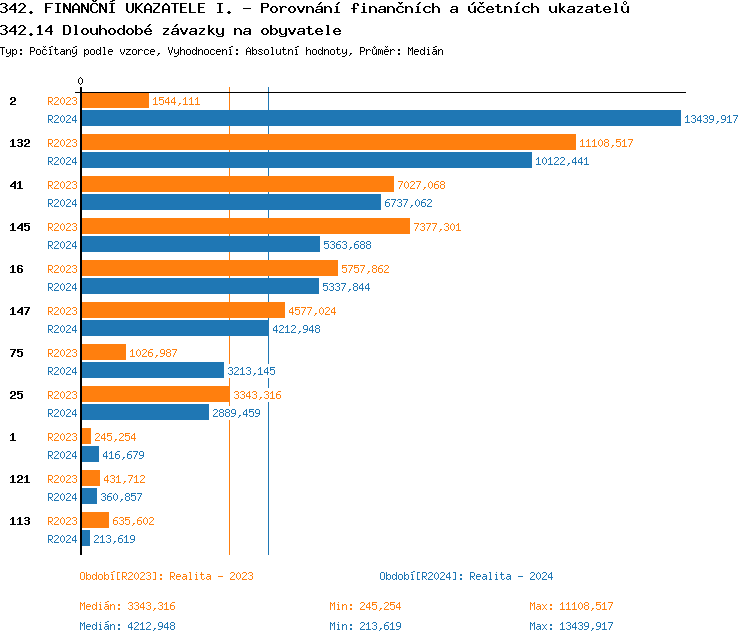 342. FINANČNÍ UKAZATELE I. - Porovnání finančních a účetních ukazatelů
342.14 Dlouhodobé závazky na obyvatele
Typ: Počítaný podle vzorce, Vyhodnocení: Absolutní hodnoty, Průměr: Medián

0

2 R2023 1544,111
R2024 13439,917
132 R2023 11108,517
R2024 10122,441
41 R2023 7027,068
R2024 6737,062
145 R2023 7377,301
R2024 5363,688
16 R2023 5757,862
R2024 5337,844
147 R2023 4577,024
R2024 4212,948
75 R2023 1026,987
R2024 3213,145
25 R2023 3343,316
R2024 2889,459
1 R2023 245,254
R2024 416,679
121 R2023 431,712
R2024 360,857
113 R2023 635,602
R2024 213,619

Období[R2023]: Realita - 2023
Období[R2024]: Realita - 2024

Medián: 3343,316
Min: 245,254
Max: 11108,517
Medián: 4212,948
Min: 213,619
Max: 13439,917